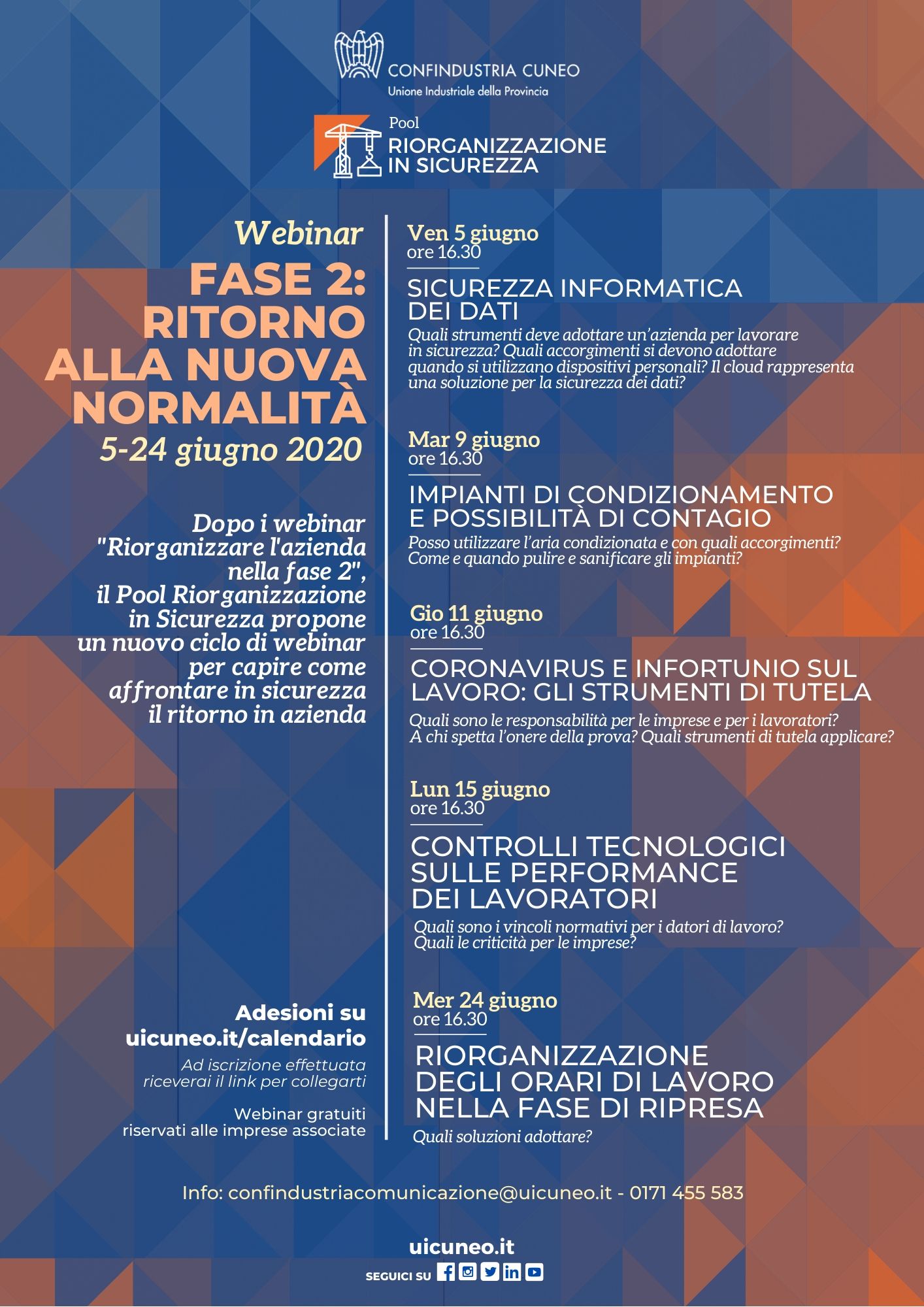 CONFINDUSTRIA CUNEO
Unione Industriale della Provincia

Pool
RIORGANIZZAZIONE IN SICUREZZA

Webinar
FASE 2: RITORNO ALLA NUOVA NORMALITÀ
5-24 giugno 2020

Dopo i webinar "Riorganizzare l'azienda nella fase 2", il Pool Riorganizzazione in Sicurezza propone un nuovo ciclo di webinar per capire come affrontare in sicurezza il ritorno in azienda

Adesioni su uicuneo.it/calendario
Ad iscrizione effettuata riceverai il link per collegarti

Webinar gratuiti riservati alle imprese associate

Ven 5 giugno
ore 16.30
SICUREZZA INFORMATICA DEI DATI
Quali strumenti deve adottare un'azienda per lavorare in sicurezza? Quali accorgimenti si devono adottare quando si utilizzano dispositivi personali? Il cloud rappresenta una soluzione per la sicurezza dei dati?

Mar 9 giugno
ore 16.30
IMPIANTI DI CONDIZIONAMENTO E POSSIBILITÀ DI CONTAGIO
Posso utilizzare l'aria condizionata e con quali accorgimenti? Come e quando pulire e sanificare gli impianti?

Gio 11 giugno
ore 16.30
CORONAVIRUS E INFORTUNIO SUL LAVORO: GLI STRUMENTI DI TUTELA
Quali sono le responsabilità per le imprese e per i lavoratori? A chi spetta l'onere della prova? Quali strumenti di tutela applicare?

Lun 15 giugno
ore 16.30
CONTROLLI TECNOLOGICI SULLE PERFORMANCE DEI LAVORATORI
Quali sono i vincoli normativi per i datori di lavoro? Quali le criticità per le imprese?

Mer 24 giugno
ore 16.30
RIORGANIZZAZIONE DEGLI ORARI DI LAVORO NELLA FASE DI RIPRESA
Quali soluzioni adottare?

Info: confindustriacomunicazione@uicuneo.it - 0171 455 583

uicuneo.it
SEGUICI SU